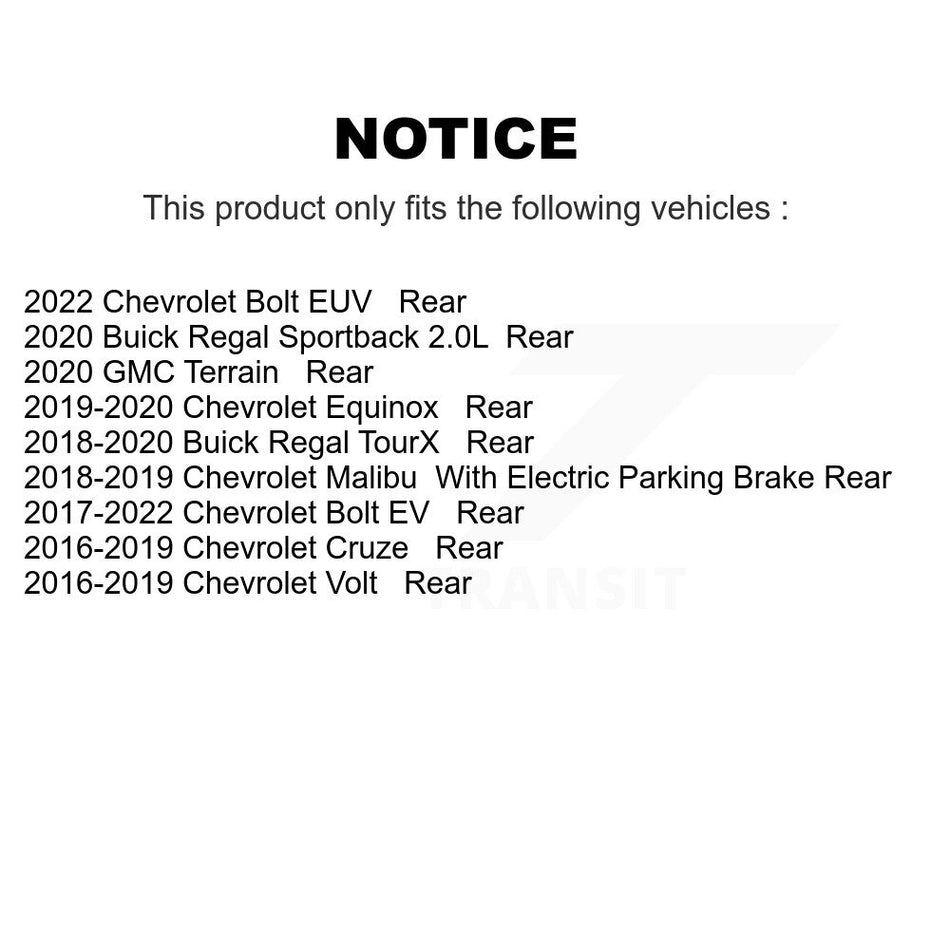 NOTICE

This product only fits the following vehicles :

2022 Chevrolet Bolt EUV Rear
2020 Buick Regal Sportback 2.0L Rear
2020 GMC Terrain Rear
2019-2020 Chevrolet Equinox Rear
2018-2020 Buick Regal TourX Rear
2018-2019 Chevrolet Malibu With Electric Parking Brake Rear
2017-2022 Chevrolet Bolt EV Rear
2016-2019 Chevrolet Cruze Rear
2016-2019 Chevrolet Volt Rear

TRANSIT